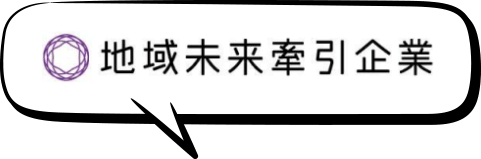 地域未来牽引企業